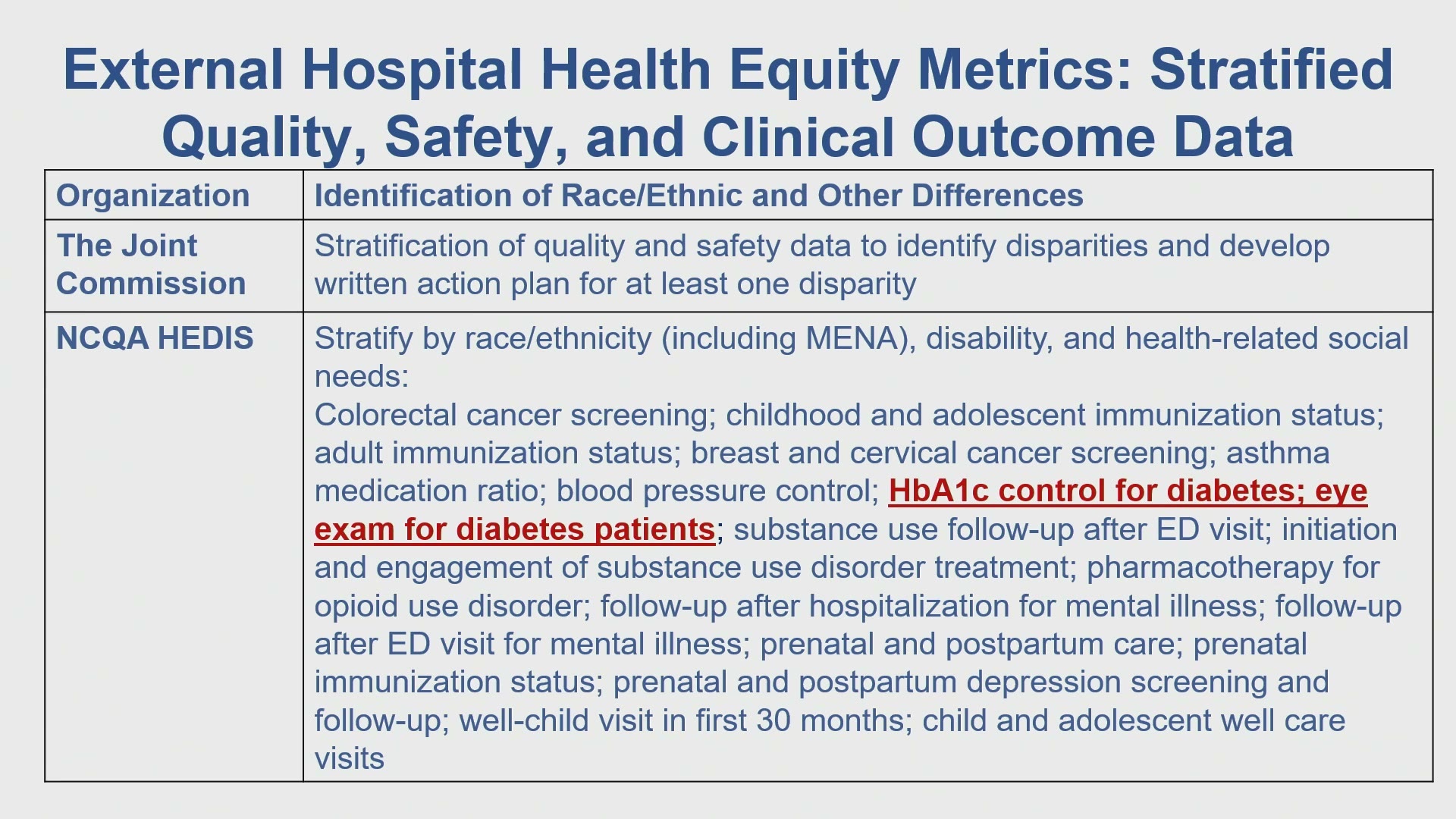 External Hospital Health Equity Metrics: Stratified Quality, Safety, and Clinical Outcome Data

| Organization | Identification of Race/Ethnic and Other Differences |
|---|---|
| The Joint Commission | Stratification of quality and safety data to identify disparities and develop written action plan for at least one disparity |
| NCQA HEDIS | Stratify by race/ethnicity (including MENA), disability, and health-related social needs: Colorectal cancer screening; childhood and adolescent immunization status; adult immunization status; breast and cervical cancer screening; asthma medication ratio; blood pressure control; HbA1c control for diabetes; eye exam for diabetes patients; substance use follow-up after ED visit; initiation and engagement of substance use disorder treatment; pharmacotherapy for opioid use disorder; follow-up after hospitalization for mental illness; follow-up after ED visit for mental illness; prenatal and postpartum care; prenatal immunization status; prenatal and postpartum depression screening and follow-up; well-child visit in first 30 months; child and adolescent well care visits |